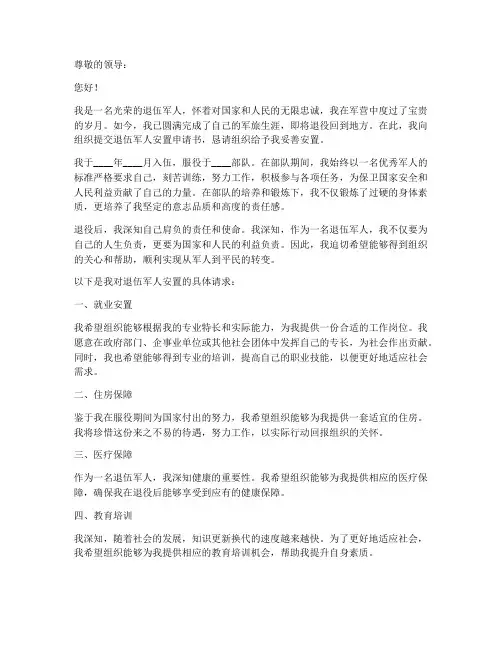 尊敬的领导：

您好！

我是一名光荣的退伍军人，怀着对国家和人民的无限忠诚，我在军营中度过了宝贵的岁月。如今，我已圆满完成了自己的军旅生涯，即将退役回到地方。在此，我向组织提交退伍军人安置申请书，恳请组织给予我妥善安置。

我于____年____月入伍，服役于____部队。在部队期间，我始终以一名优秀军人的标准严格要求自己，刻苦训练，努力工作，积极参与各项任务，为保卫国家安全和人民利益贡献了自己的力量。在部队的培养和锻炼下，我不仅锻炼了过硬的身体素质，更培养了我坚定的意志品质和高度的责任感。

退役后，我深知自己肩负的责任和使命。我深知，作为一名退伍军人，我不仅要为自己的人生负责，更要为国家和人民的利益负责。因此，我迫切希望能够得到组织的关心和帮助，顺利实现从军人到平民的转变。

以下是我对退伍军人安置的具体请求：

一、就业安置

我希望组织能够根据我的专业特长和实际能力，为我提供一份合适的工作岗位。我愿意在政府部门、企事业单位或其他社会团体中发挥自己的专长，为社会作出贡献。同时，我也希望能够得到专业的培训，提高自己的职业技能，以便更好地适应社会需求。

二、住房保障

鉴于我在服役期间为国家付出的努力，我希望组织能够为我提供一套适宜的住房。我将珍惜这份来之不易的待遇，努力工作，以实际行动回报组织的关怀。

三、医疗保障

作为一名退伍军人，我深知健康的重要性。我希望组织能够为我提供相应的医疗保障，确保我在退役后能够享受到应有的健康保障。

四、教育培训

我深知，随着社会的发展，知识更新换代的速度越来越快。为了更好地适应社会，我希望组织能够为我提供相应的教育培训机会，帮助我提升自身素质。